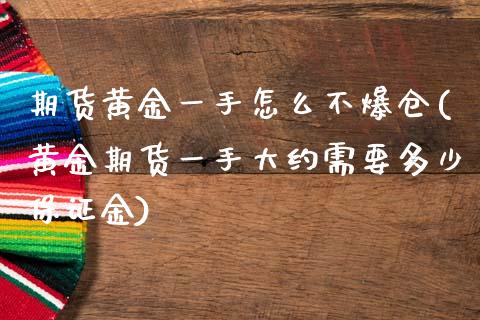 期货黄金一手怎么不爆仓(黄金期货一手大约需要多少保证金)